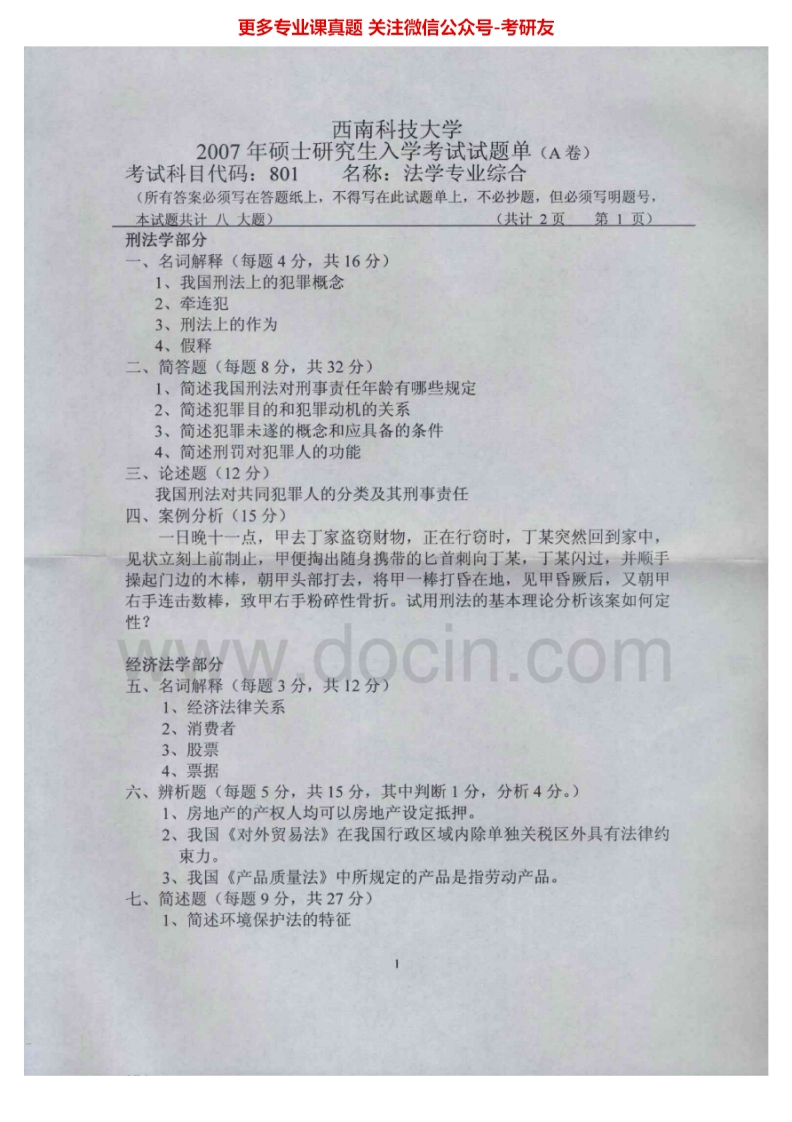 更多专业课真题 关注微信公众号-考研友

西南科技大学
2007年硕士研究生入学考试试题单（A卷）
考试科目代码：801　　名称：法学专业综合
（所有答案必须写在答题纸上，不得写在此试题单上，不必抄题，但必须写明题号，本试题共计 八 大题）　　（共计 2页　第 1 页）

刑法学部分
一、名词解释（每题4分，共16分）
1、我国刑法上的犯罪概念
2、牵连犯
3、刑法上的作为
4、假释
二、简答题（每题8分，共32分）
1、简述我国刑法对刑事责任年龄有哪些规定
2、简述犯罪目的和犯罪动机的关系
3、简述犯罪未遂的概念和应具备的条件
4、简述刑罚对犯罪人的功能
三、论述题（12分）
我国刑法对共同犯罪人的分类及其刑事责任
四、案例分析（15分）
一日晚十一点，甲去丁家盗窃财物，正在行窃时，丁某突然回到家中，见状立刻上前制止，甲便掏出随身携带的匕首刺向丁某，丁某闪过，并顺手操起门边的木棒，朝甲头部打去，将甲一棒打昏在地，见甲昏厥后，又朝甲右手连击数棒，致甲右手粉碎性骨折。试用刑法的基本理论分析该案如何定性？

www.docin.com

经济法学部分
五、名词解释（每题3分，共12分）
1、经济法律关系
2、消费者
3、股票
4、票据
六、辨析题（每题5分，共15分，其中判断1分，分析4分。）
1、房地产的产权人均可以房地产设定抵押。
2、我国《对外贸易法》在我国行政区域内除单独关税区外具有法律约束力。
3、我国《产品质量法》中所规定的产品是指劳动产品。
七、简述题（每题9分，共27分）
1、简述环境保护法的特征

1